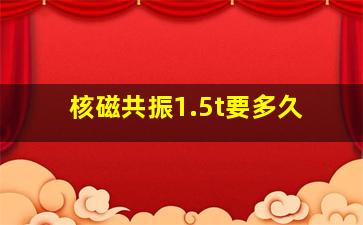 核磁共振1.5t要多久